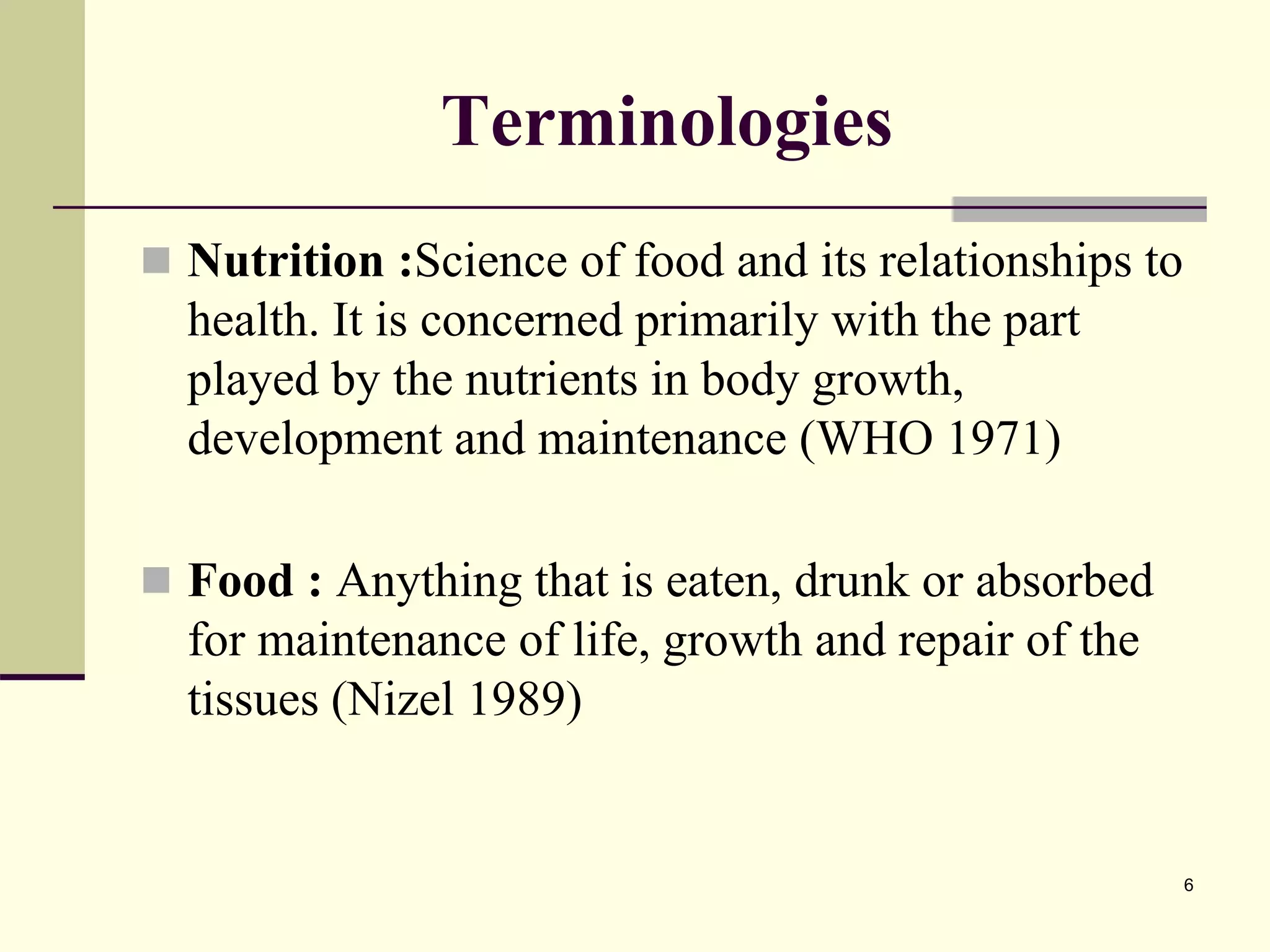 Terminologies

Nutrition :Science of food and its relationships to health. It is concerned primarily with the part played by the nutrients in body growth, development and maintenance (WHO 1971)

Food : Anything that is eaten, drunk or absorbed for maintenance of life, growth and repair of the tissues (Nizel 1989)

6